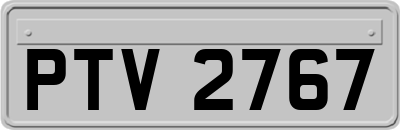 PTV 2767